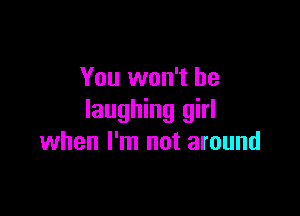 You won't be laughing girl when I'm not around